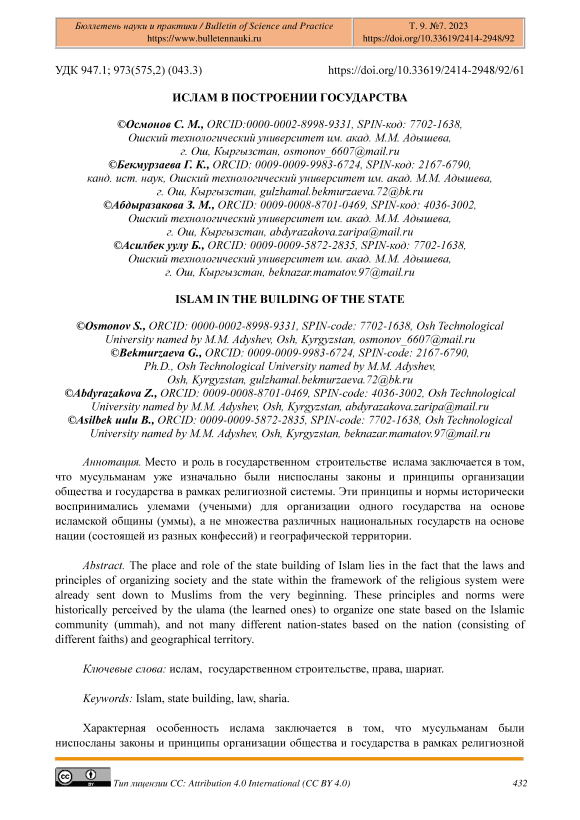 Бюллетень науки и практики / Bulletin of Science and Practice
https://www.bulletennauki.ru

Т. 9. №7. 2023
https://doi.org/10.33619/2414-2948/92

УДК 947.1; 973(575,2) (043.3)

https://doi.org/10.33619/2414-2948/92/61

ИСЛАМ В ПОСТРОЕНИИ ГОСУДАРСТВА

©Осмонов С. М., ORCID:0000-0002-8998-9331, SPIN-код: 7702-1638, Ошский технологический университет им. акад. М.М. Адышева, г. Ош, Кыргызстан, osmonov_6607@mail.ru
©Бекмурзаева Г. К., ORCID: 0009-0009-9983-6724, SPIN-код: 2167-6790, канд. ист. наук, Ошский технологический университет им. акад. М.М. Адышева, г. Ош, Кыргызстан, gulzhamal.bekmurzaeva.72@bk.ru
©Абдыразакова З. М., ORCID: 0009-0008-8701-0469, SPIN-код: 4036-3002, Ошский технологический университет им. акад. М.М. Адышева, г. Ош, Кыргызстан, abdyrazakova.zaripa@mail.ru
©Асилбек уулу Б., ORCID: 0009-0009-5872-2835, SPIN-код: 7702-1638, Ошский технологический университет им. акад. М.М. Адышева, г. Ош, Кыргызстан, beknazar.mamatov.97@mail.ru

ISLAM IN THE BUILDING OF THE STATE

©Osmonov S., ORCID: 0000-0002-8998-9331, SPIN-code: 7702-1638, Osh Technological University named by M.M. Adyshev, Osh, Kyrgyzstan, osmonov_6607@mail.ru
©Bekmurzaeva G., ORCID: 0009-0009-9983-6724, SPIN-code: 2167-6790, Ph.D., Osh Technological University named by M.M. Adyshev, Osh, Kyrgyzstan, gulzhamal.bekmurzaeva.72@bk.ru
©Abdyrazakova Z., ORCID: 0009-0008-8701-0469, SPIN-code: 4036-3002, Osh Technological University named by M.M. Adyshev, Osh, Kyrgyzstan, abdyrazakova.zaripa@mail.ru
©Asilbek uulu B., ORCID: 0009-0009-5872-2835, SPIN-code: 7702-1638, Osh Technological University named by M.M. Adyshev, Osh, Kyrgyzstan, beknazar.mamatov.97@mail.ru

Аннотация. Место и роль в государственном строительстве ислама заключается в том, что мусульманам уже изначально были ниспосланы законы и принципы организации общества и государства в рамках религиозной системы. Эти принципы и нормы исторически воспринимались улемами (учеными) для организации одного государства на основе исламской общины (уммы), а не множества различных национальных государств на основе нации (состоящей из разных конфессий) и географической территории.

Abstract. The place and role of the state building of Islam lies in the fact that the laws and principles of organizing society and the state within the framework of the religious system were already sent down to Muslims from the very beginning. These principles and norms were historically perceived by the ulama (the learned ones) to organize one state based on the Islamic community (ummah), and not many different nation-states based on the nation (consisting of different faiths) and geographical territory.

Ключевые слова: ислам, государственном строительстве, права, шариат.

Keywords: Islam, state building, law, sharia.

Характерная особенность ислама заключается в том, что мусульманам были ниспосланы законы и принципы организации общества и государства в рамках религиозной

Тип лицензии CC: Attribution 4.0 International (CC BY 4.0)

432